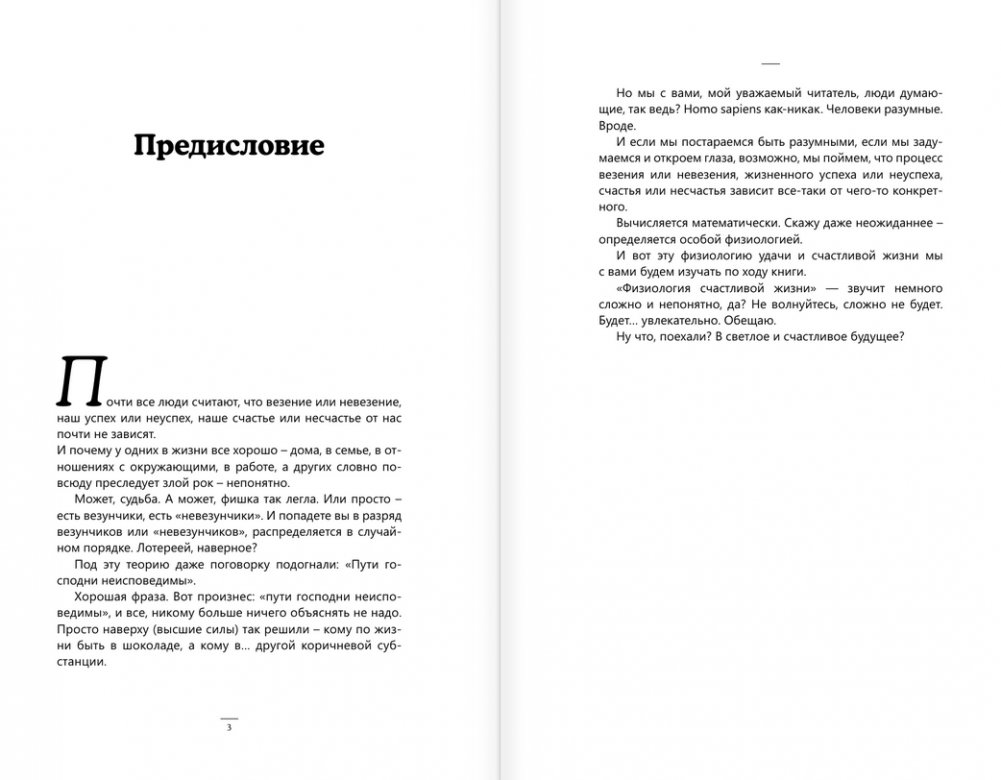 Предисловие

Почти все люди считают, что везение или невезение, наш успех или неуспех, наше счастье или несчастье от нас почти не зависят.
И почему у одних в жизни все хорошо – дома, в семье, в отношениях с окружающими, в работе, а других словно повсюду преследует злой рок – непонятно.

Может, судьба. А может, фишка так легла. Или просто – есть везунчики, есть «невезунчики». И попадете вы в разряд везунчиков или «невезунчиков», распределяется в случайном порядке. Лотереей, наверное?

Под эту теорию даже поговорку подогнали: «Пути господни неисповедимы».

Хорошая фраза. Вот произнес: «пути господни неисповедимы», и все, никому больше ничего объяснять не надо. Просто наверху (высшие силы) так решили – кому по жизни быть в шоколаде, а кому в... другой коричневой субстанции.

3

Но мы с вами, мой уважаемый читатель, люди думающие, так ведь? Homo sapiens как-никак. Человеки разумные. Вроде.

И если мы постараемся быть разумными, если мы задумаемся и откроем глаза, возможно, мы поймем, что процесс везения или невезения, жизненного успеха или неуспеха, счастья или несчастья зависит все-таки от чего-то конкретного.

Вычисляется математически. Скажу даже неожиданнее – определяется особой физиологией.

И вот эту физиологию удачи и счастливой жизни мы с вами будем изучать по ходу книги.

«Физиология счастливой жизни» — звучит немного сложно и непонятно, да? Не волнуйтесь, сложно не будет. Будет... увлекательно. Обещаю.

Ну что, поехали? В светлое и счастливое будущее?